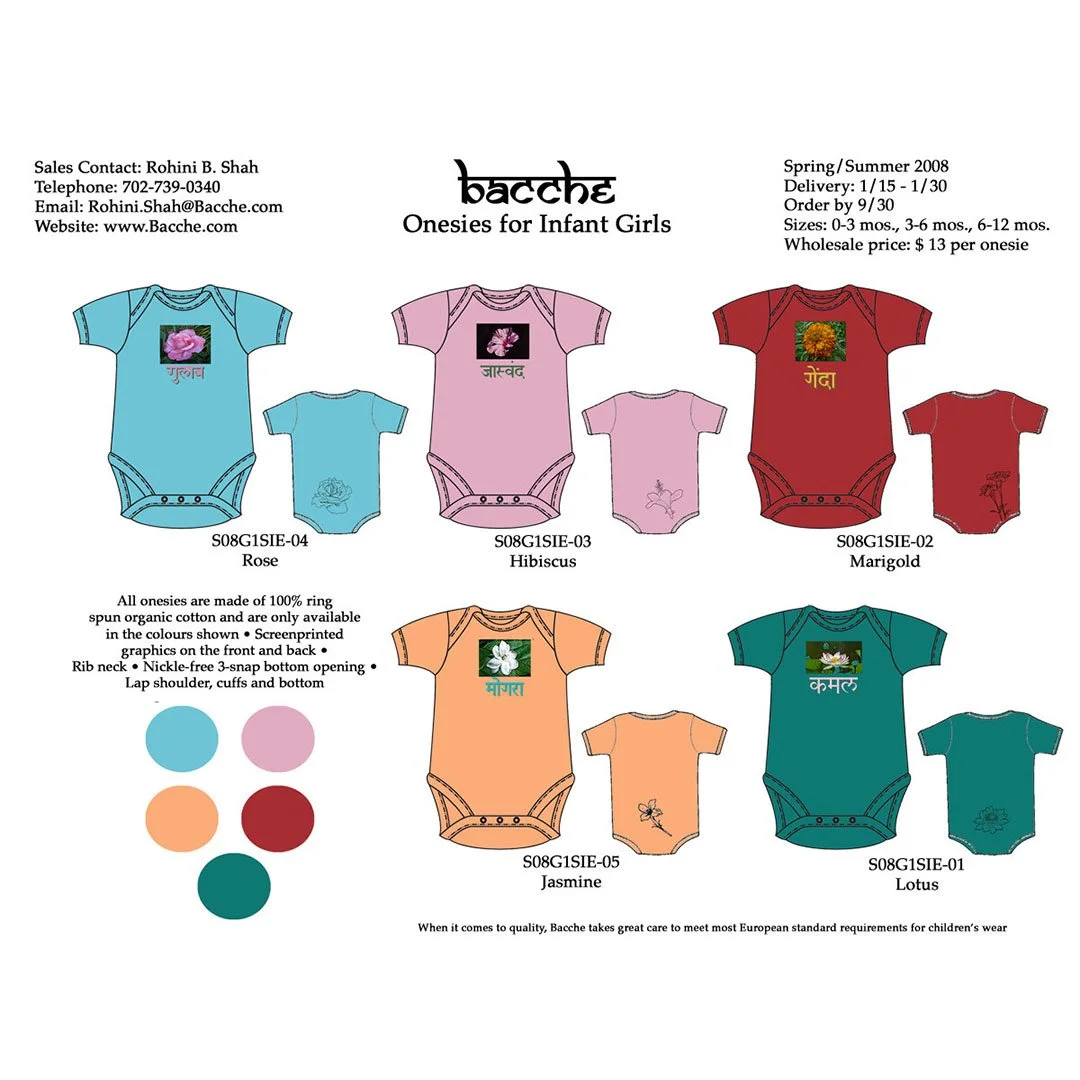 Sales Contact: Rohini B. Shah
Telephone: 702-739-0340
Email: Rohini.Shah@Bacche.com
Website: www.Bacche.com

bacche
Onesies for Infant Girls

Spring/Summer 2008
Delivery: 1/15 - 1/30
Order by 9/30
Sizes: 0-3 mos., 3-6 mos., 6-12 mos.
Wholesale price: $ 13 per onesie

गुलाब

S08G1SIE-04
Rose

जास्वंद

S08G1SIE-03
Hibiscus

गेंदा

S08G1SIE-02
Marigold

All onesies are made of 100% ring spun organic cotton and are only available in the colours shown • Screenprinted graphics on the front and back • Rib neck • Nickle-free 3-snap bottom opening • Lap shoulder, cuffs and bottom

मोगरा

S08G1SIE-05
Jasmine

कमल

S08G1SIE-01
Lotus

When it comes to quality, Bacche takes great care to meet most European standard requirements for children's wear